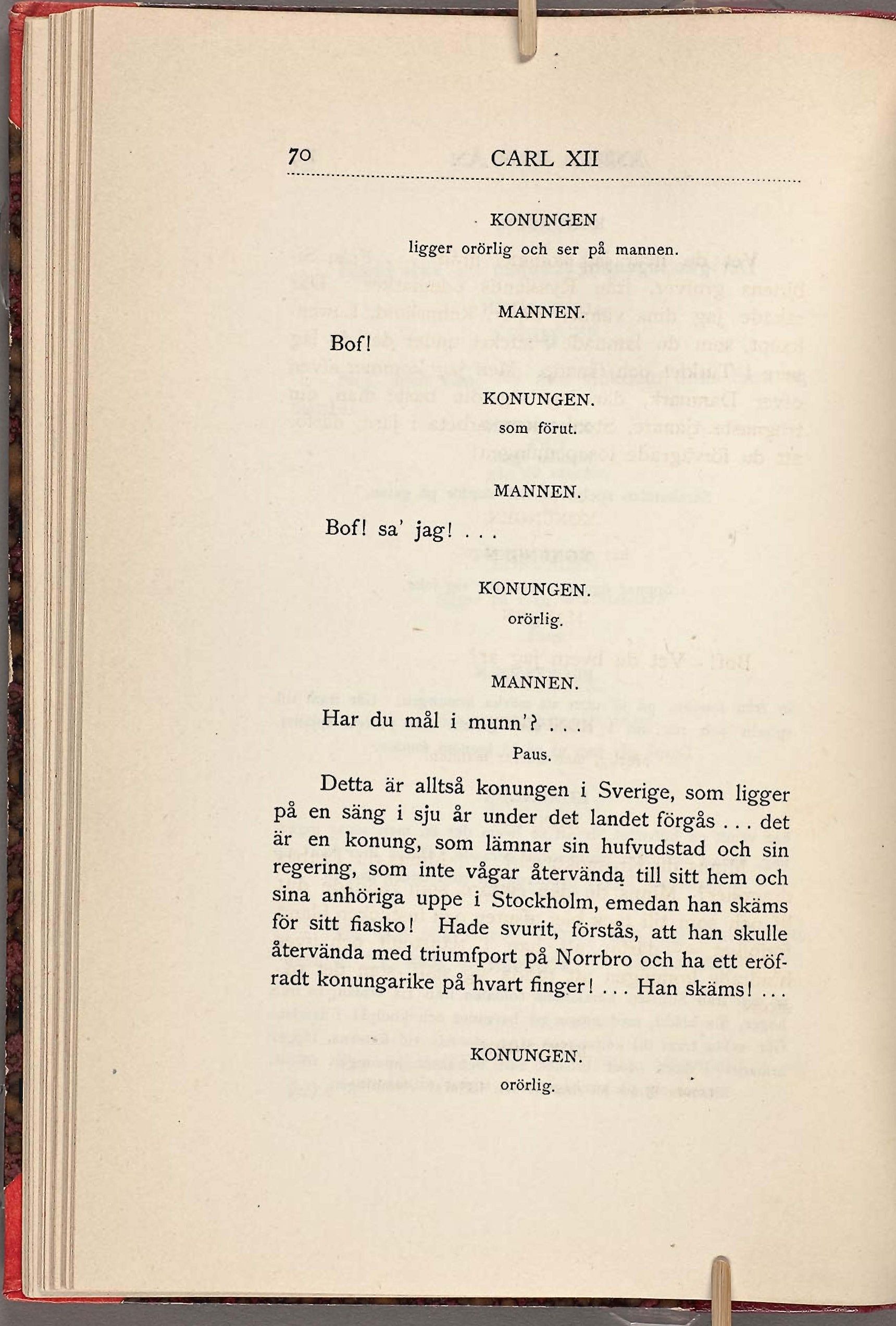 70 CARL XII

KONUNGEN
ligger orörlig och ser på mannen.

MANNEN.

Bof!

KONUNGEN.
som förut.

MANNEN.

Bof! sa' jag! . . .

KONUNGEN.
orörlig.

MANNEN.

Har du mål i munn'? . . .

Paus.

Detta är alltså konungen i Sverige, som ligger på en säng i sju år under det landet förgås . . . det är en konung, som lämnar sin hufvudstad och sin regering, som inte vågar återvända till sitt hem och sina anhöriga uppe i Stockholm, emedan han skäms för sitt fiasko! Hade svurit, förstås, att han skulle återvända med triumfport på Norrbro och ha ett eröfradt konungarike på hvart finger! . . . Han skäms! . . .

KONUNGEN.
orörlig.